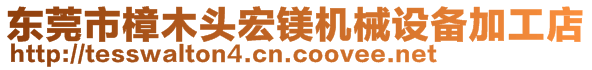 东莞市樟木头宏镁机械设备加工店
http://tesswalton4.cn.coovee.net